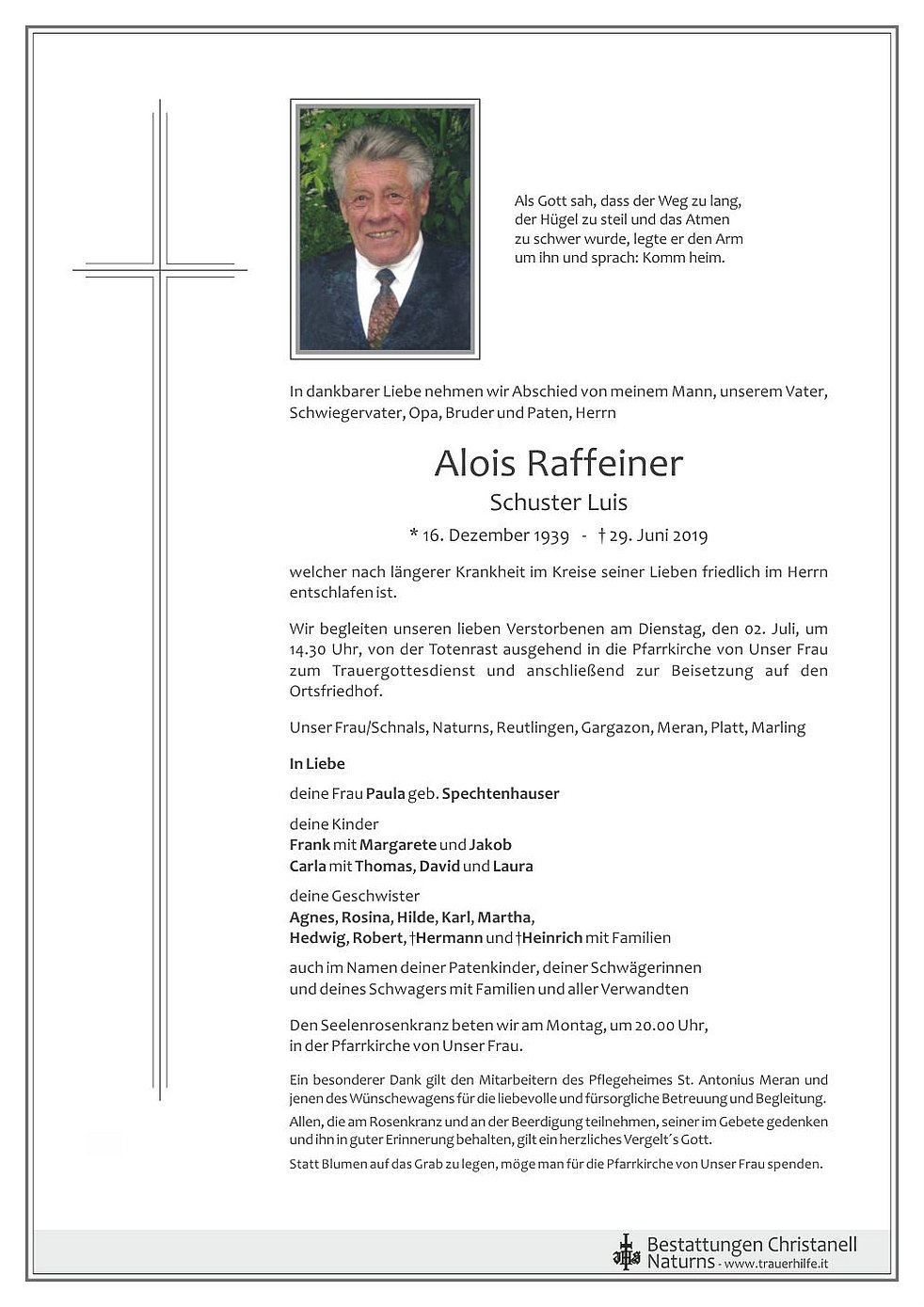 Als Gott sah, dass der Weg zu lang, der Hügel zu steil und das Atmen zu schwer wurde, legte er den Arm um ihn und sprach: Komm heim.

In dankbarer Liebe nehmen wir Abschied von meinem Mann, unserem Vater, Schwiegervater, Opa, Bruder und Paten, Herrn

Alois Raffeiner

Schuster Luis

* 16. Dezember 1939 - † 29. Juni 2019

welcher nach längerer Krankheit im Kreise seiner Lieben friedlich im Herrn entschlafen ist.

Wir begleiten unseren lieben Verstorbenen am Dienstag, den 02. Juli, um 14.30 Uhr, von der Totenrast ausgehend in die Pfarrkirche von Unser Frau zum Trauergottesdienst und anschließend zur Beisetzung auf den Ortsfriedhof.

Unser Frau/Schnals, Naturns, Reutlingen, Gargazon, Meran, Platt, Marling

In Liebe

deine Frau Paula geb. Spechtenhauser

deine Kinder
Frank mit Margarete und Jakob
Carla mit Thomas, David und Laura

deine Geschwister
Agnes, Rosina, Hilde, Karl, Martha,
Hedwig, Robert, †Hermann und †Heinrich mit Familien

auch im Namen deiner Patenkinder, deiner Schwägerinnen und deines Schwagers mit Familien und aller Verwandten

Den Seelenrosenkranz beten wir am Montag, um 20.00 Uhr, in der Pfarrkirche von Unser Frau.

Ein besonderer Dank gilt den Mitarbeitern des Pflegeheimes St. Antonius Meran und jenen des Wünschewagens für die liebevolle und fürsorgliche Betreuung und Begleitung.

Allen, die am Rosenkranz und an der Beerdigung teilnehmen, seiner im Gebete gedenken und ihn in guter Erinnerung behalten, gilt ein herzliches Vergelt´s Gott.

Statt Blumen auf das Grab zu legen, möge man für die Pfarrkirche von Unser Frau spenden.

Bestattungen Christanell
Naturns - www.trauerhilfe.it